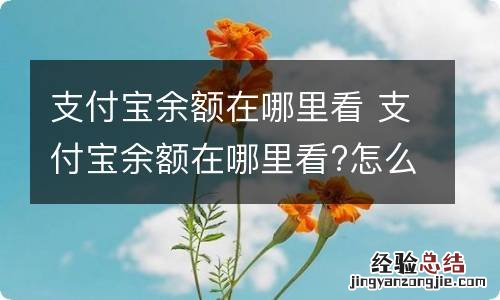 支付宝余额在哪里看 支付宝余额在哪里看?怎么

经验总结
jingyanzongjie.com